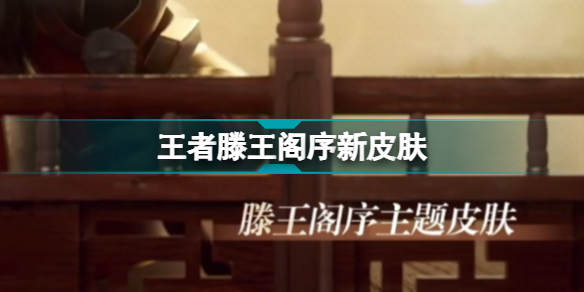 王者滕王阁序新皮肤

滕王阁序主题皮肤